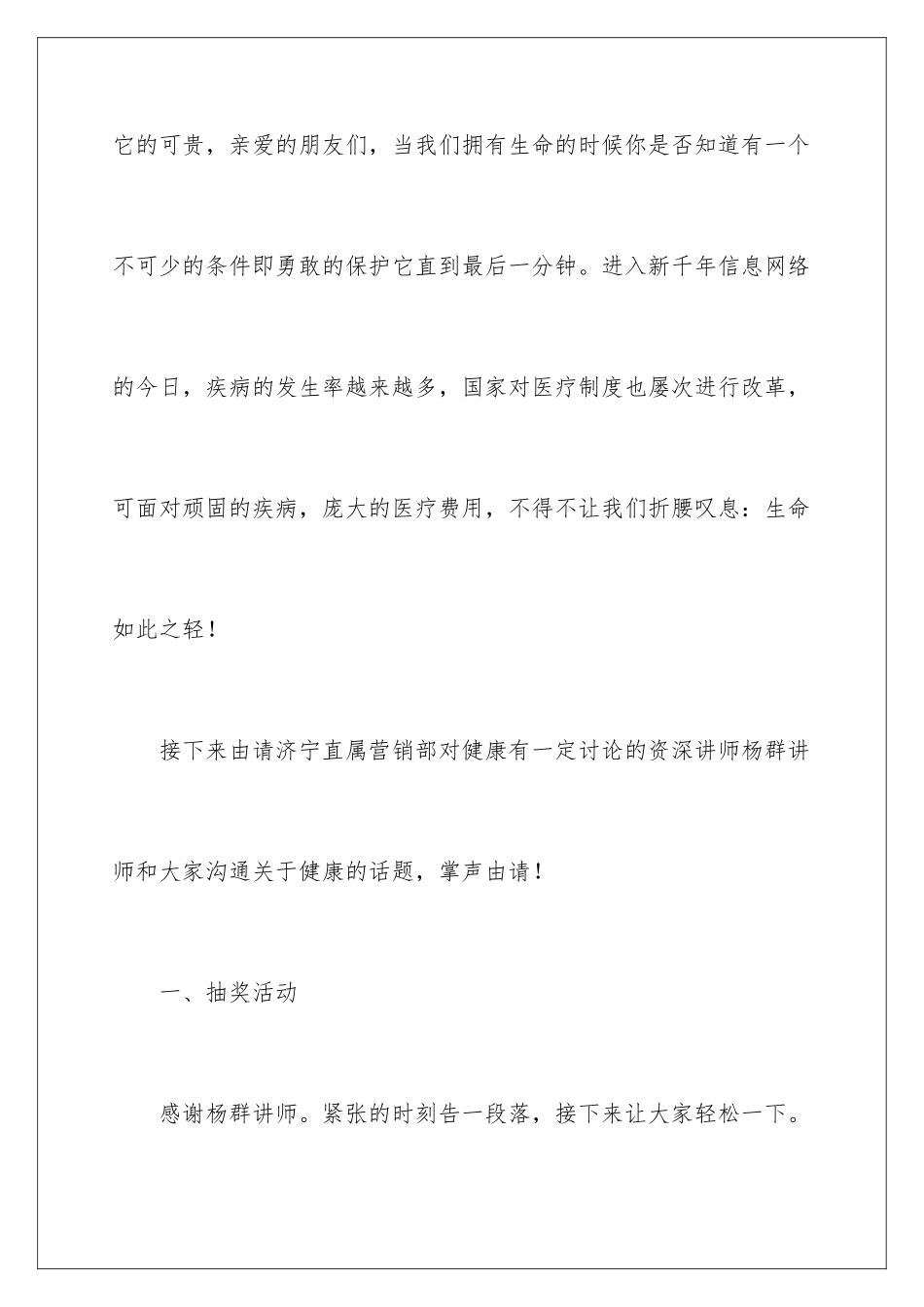 它的可贵，亲爱的朋友们，当我们拥有生命的时候你是否知道有一个不可少的条件即勇敢的保护它直到最后一分钟。进入新千年信息网络的今日，疾病的发生率越来越多，国家对医疗制度也屡次进行改革，可面对顽固的疾病，庞大的医疗费用，不得不让我们折腰叹息：生命如此之轻！

接下来由请济宁直属营销部对健康有一定讨论的资深讲师杨群讲师和大家沟通关于健康的话题，掌声由请！

一、抽奖活动

感谢杨群讲师。紧张的时刻告一段落，接下来让大家轻松一下。